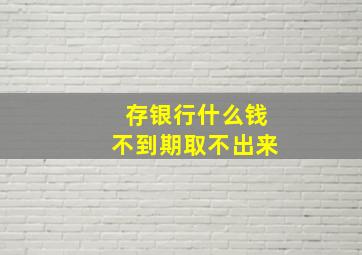 存银行什么钱
不到期取不出来